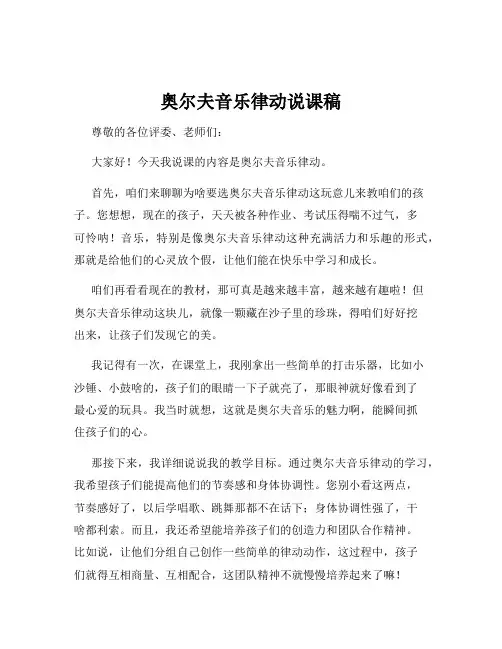 奥尔夫音乐律动说课稿

尊敬的各位评委、老师们：

大家好！今天我说课的内容是奥尔夫音乐律动。

首先，咱们来聊聊为啥要选奥尔夫音乐律动这玩意儿来教咱们的孩子。您想想，现在的孩子，天天被各种作业、考试压得喘不过气，多可怜呐！音乐，特别是像奥尔夫音乐律动这种充满活力和乐趣的形式，那就是给他们的心灵放个假，让他们能在快乐中学习和成长。

咱们再看看现在的教材，那可真是越来越丰富，越来越有趣啦！但奥尔夫音乐律动这块儿，就像一颗藏在沙子里的珍珠，得咱们好好挖出来，让孩子们发现它的美。

我记得有一次，在课堂上，我刚拿出一些简单的打击乐器，比如小沙锤、小鼓啥的，孩子们的眼睛一下子就亮了，那眼神就好像看到了最心爱的玩具。我当时就想，这就是奥尔夫音乐的魅力啊，能瞬间抓住孩子们的心。

那接下来，我详细说说我的教学目标。通过奥尔夫音乐律动的学习，我希望孩子们能提高他们的节奏感和身体协调性。您别小看这两点，节奏感好了，以后学唱歌、跳舞那都不在话下；身体协调性强了，干啥都利索。而且，我还希望能培养孩子们的创造力和团队合作精神。比如说，让他们分组自己创作一些简单的律动动作，这过程中，孩子们就得互相商量、互相配合，这团队精神不就慢慢培养起来了嘛！